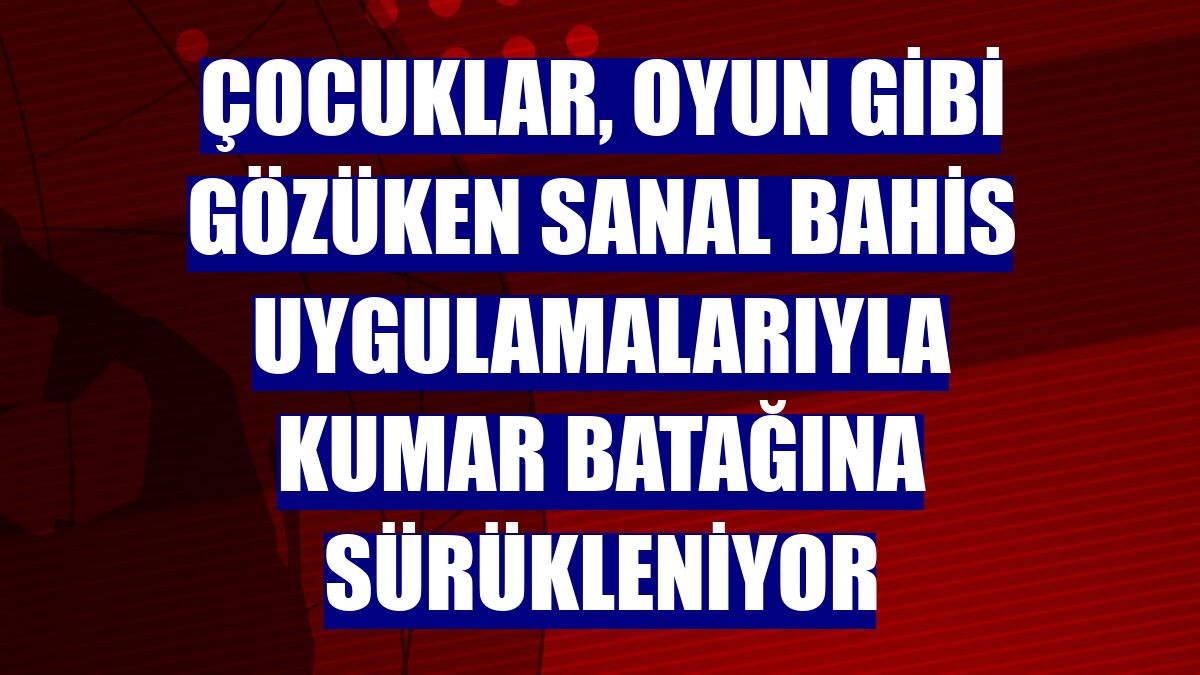 ÇOCUKLAR, OYUN GİBİ GÖZÜKEN SANAL BAHİS UYGULAMALARIYLA KUMAR BATAĞINA SÜRÜKLENİYOR